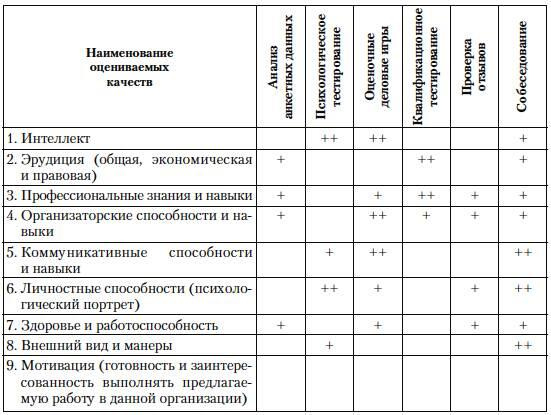 | Наименование оцениваемых качеств | Анализ анкетных данных | Психологическое тестирование | Оценочные деловые игры | Квалификационное тестирование | Проверка отзывов | Собеседование |
|---|---|---|---|---|---|---|
| 1. Интеллект | | ++ | ++ | | | + |
| 2. Эрудиция (общая, экономическая и правовая) | + | | | ++ | | + |
| 3. Профессиональные знания и навыки | + | | + | ++ | + | + |
| 4. Организаторские способности и навыки | + | | ++ | + | + | + |
| 5. Коммуникативные способности и навыки | | + | ++ | | | ++ |
| 6. Личностные способности (психологический портрет) | | ++ | + | | + | ++ |
| 7. Здоровье и работоспособность | + | | + | | + | + |
| 8. Внешний вид и манеры | | + | | | | ++ |
| 9. Мотивация (готовность и заинтересованность выполнять предлагаемую работу в данной организации) | | | | | | |